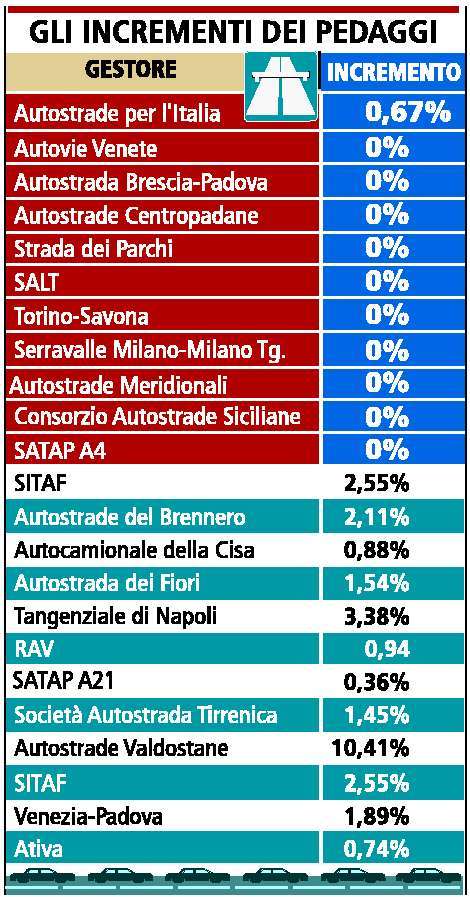 GLI INCREMENTI DEI PEDAGGI

| GESTORE | INCREMENTO |
|---|---|
| Autostrade per l'Italia | 0,67% |
| Autovie Venete | 0% |
| Autostrada Brescia-Padova | 0% |
| Autostrade Centropadane | 0% |
| Strada dei Parchi | 0% |
| SALT | 0% |
| Torino-Savona | 0% |
| Serravalle Milano-Milano Tg. | 0% |
| Autostrade Meridionali | 0% |
| Consorzio Autostrade Siciliane | 0% |
| SATAP A4 | 0% |
| SITAF | 2,55% |
| Autostrade del Brennero | 2,11% |
| Autocamionale della Cisa | 0,88% |
| Autostrada dei Fiori | 1,54% |
| Tangenziale di Napoli | 3,38% |
| RAV | 0,94 |
| SATAP A21 | 0,36% |
| Società Autostrada Tirrenica | 1,45% |
| Autostrade Valdostane | 10,41% |
| SITAF | 2,55% |
| Venezia-Padova | 1,89% |
| Ativa | 0,74% |